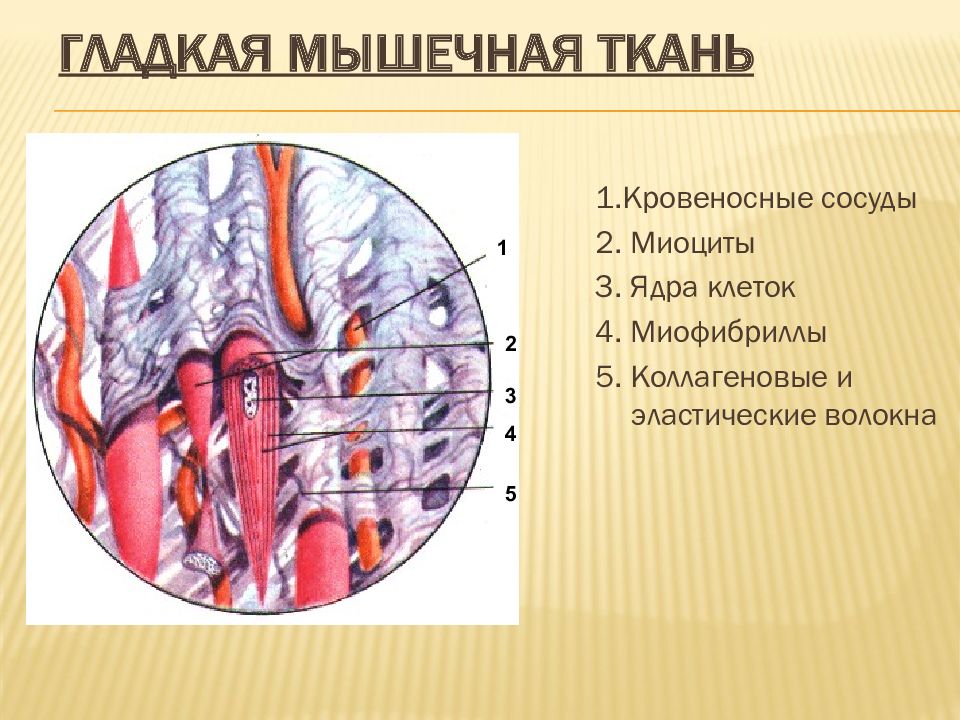 ГЛАДКАЯ МЫШЕЧНАЯ ТКАНЬ

1
2
3
4
5

1.Кровеносные сосуды
2. Миоциты
3. Ядра клеток
4. Миофибриллы
5. Коллагеновые и эластические волокна